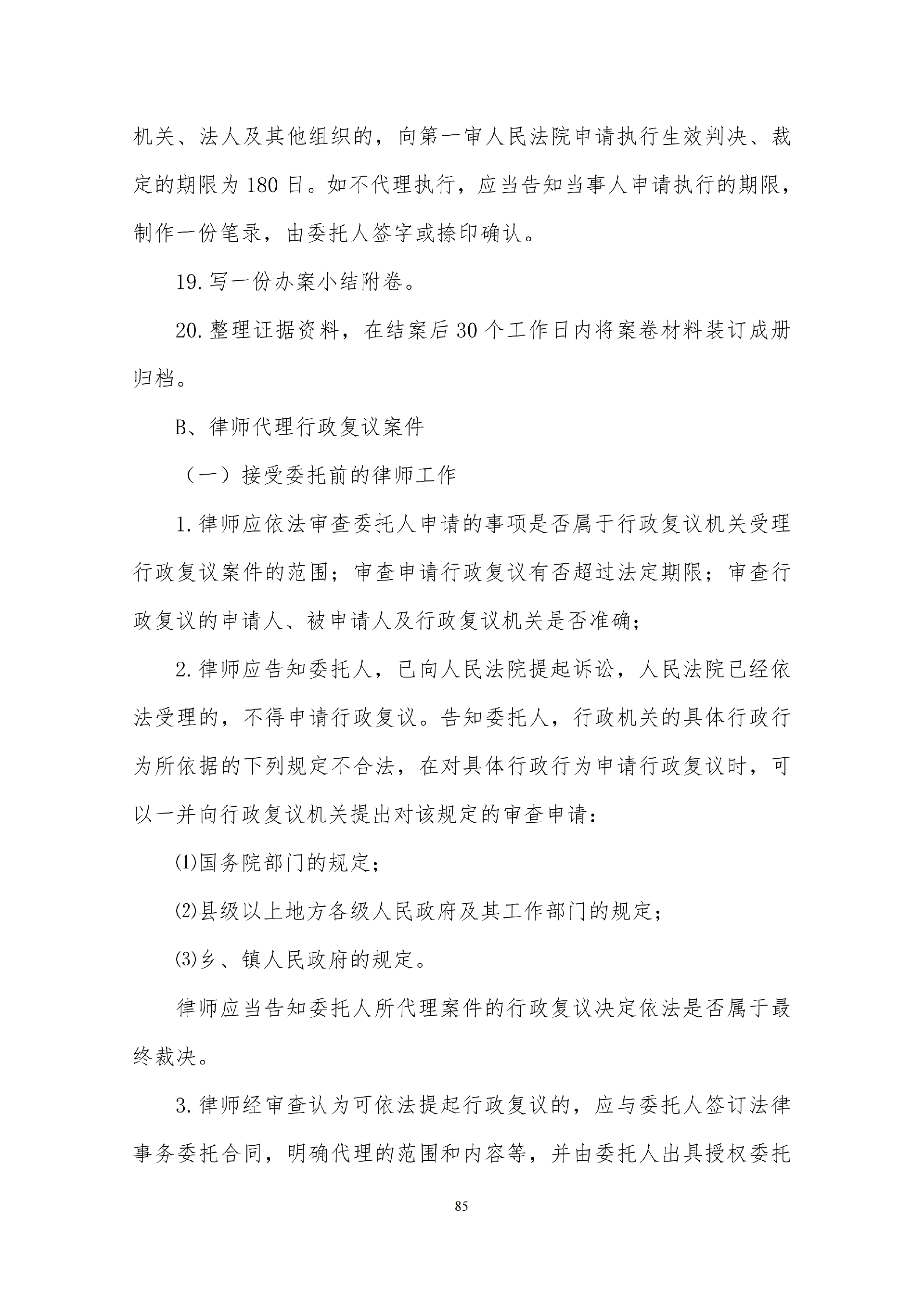 机关、法人及其他组织的，向第一审人民法院申请执行生效判决、裁定的期限为 180 日。如不代理执行，应当告知当事人申请执行的期限，制作一份笔录，由委托人签字或捺印确认。

19. 写一份办案小结附卷。

20. 整理证据资料，在结案后 30 个工作日内将案卷材料装订成册归档。

B、律师代理行政复议案件

（一）接受委托前的律师工作

1. 律师应依法审查委托人申请的事项是否属于行政复议机关受理行政复议案件的范围；审查申请行政复议有否超过法定期限；审查行政复议的申请人、被申请人及行政复议机关是否准确；

2. 律师应告知委托人，已向人民法院提起诉讼，人民法院已经依法受理的，不得申请行政复议。告知委托人，行政机关的具体行政行为所依据的下列规定不合法，在对具体行政行为申请行政复议时，可以一并向行政复议机关提出对该规定的审查申请：

⑴国务院部门的规定；

⑵县级以上地方各级人民政府及其工作部门的规定；

⑶乡、镇人民政府的规定。

律师应当告知委托人所代理案件的行政复议决定依法是否属于最终裁决。

3. 律师经审查认为可依法提起行政复议的，应与委托人签订法律事务委托合同，明确代理的范围和内容等，并由委托人出具授权委托

85